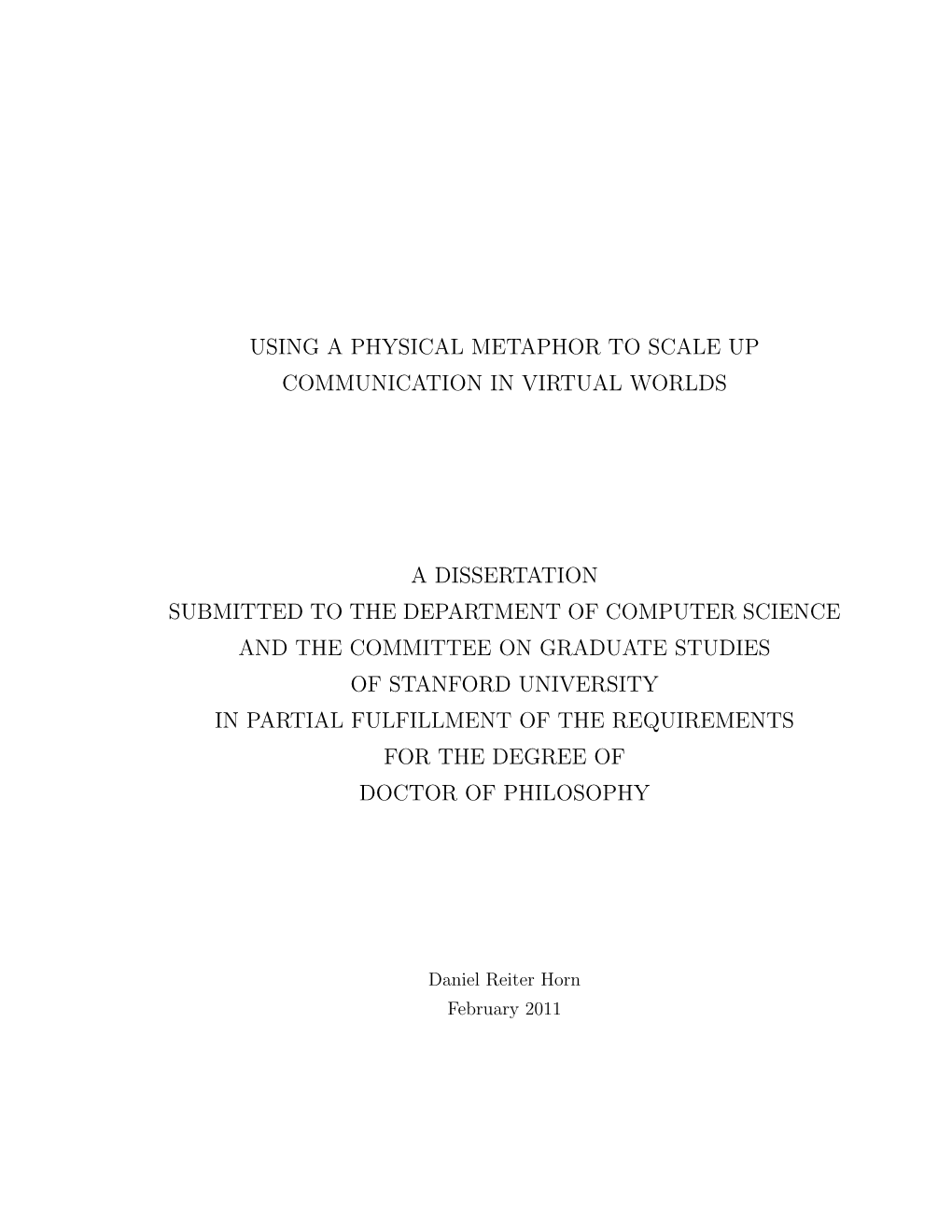 USING A PHYSICAL METAPHOR TO SCALE UP COMMUNICATION IN VIRTUAL WORLDS

A DISSERTATION
SUBMITTED TO THE DEPARTMENT OF COMPUTER SCIENCE
AND THE COMMITTEE ON GRADUATE STUDIES
OF STANFORD UNIVERSITY
IN PARTIAL FULFILLMENT OF THE REQUIREMENTS
FOR THE DEGREE OF
DOCTOR OF PHILOSOPHY

Daniel Reiter Horn
February 2011